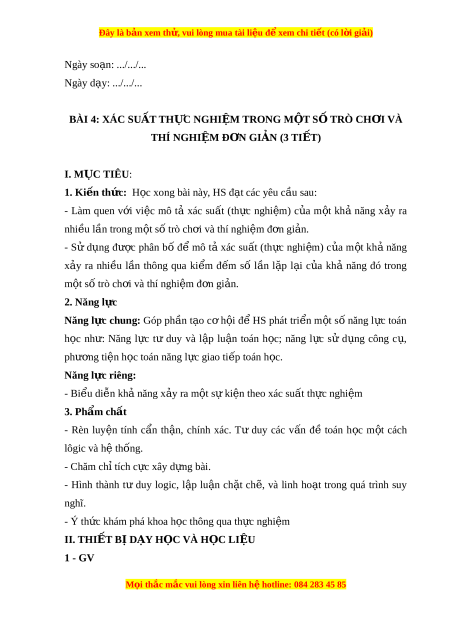 Đây là bản xem thử, vui lòng mua tài liệu để xem chi tiết (có lời giải)

Ngày soạn: .../.../...
Ngày dạy: .../.../...

BÀI 4: XÁC SUẤT THỰC NGHIỆM TRONG MỘT SỐ TRÒ CHƠI VÀ THÍ NGHIỆM ĐƠN GIẢN (3 TIẾT)

I. MỤC TIÊU:
1. Kiến thức: Học xong bài này, HS đạt các yêu cầu sau:
- Làm quen với việc mô tả xác suất (thực nghiệm) của một khả năng xảy ra nhiều lần trong một số trò chơi và thí nghiệm đơn giản.
- Sử dụng được phân bố để mô tả xác suất (thực nghiệm) của một khả năng xảy ra nhiều lần thông qua kiểm đếm số lần lặp lại của khả năng đó trong một số trò chơi và thí nghiệm đơn giản.
2. Năng lực
Năng lực chung: Góp phần tạo cơ hội để HS phát triển một số năng lực toán học như: Năng lực tư duy và lập luận toán học; năng lực sử dụng công cụ, phương tiện học toán năng lực giao tiếp toán học.
Năng lực riêng:
- Biểu diễn khả năng xảy ra một sự kiện theo xác suất thực nghiệm
3. Phẩm chất
- Rèn luyện tính cẩn thận, chính xác. Tư duy các vấn đề toán học một cách lôgic và hệ thống.
- Chăm chỉ tích cực xây dựng bài.
- Hình thành tư duy logic, lập luận chặt chẽ, và linh hoạt trong quá trình suy nghĩ.
- Ý thức khám phá khoa học thông qua thực nghiệm
II. THIẾT BỊ DẠY HỌC VÀ HỌC LIỆU
1 - GV

Mọi thắc mắc vui lòng xin liên hệ hotline: 084 283 45 85